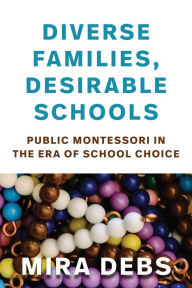 DIVERSE FAMILIES, DESIRABLE SCHOOLS

PUBLIC MONTESSORI IN THE ERA OF SCHOOL CHOICE

MIRA DEBS